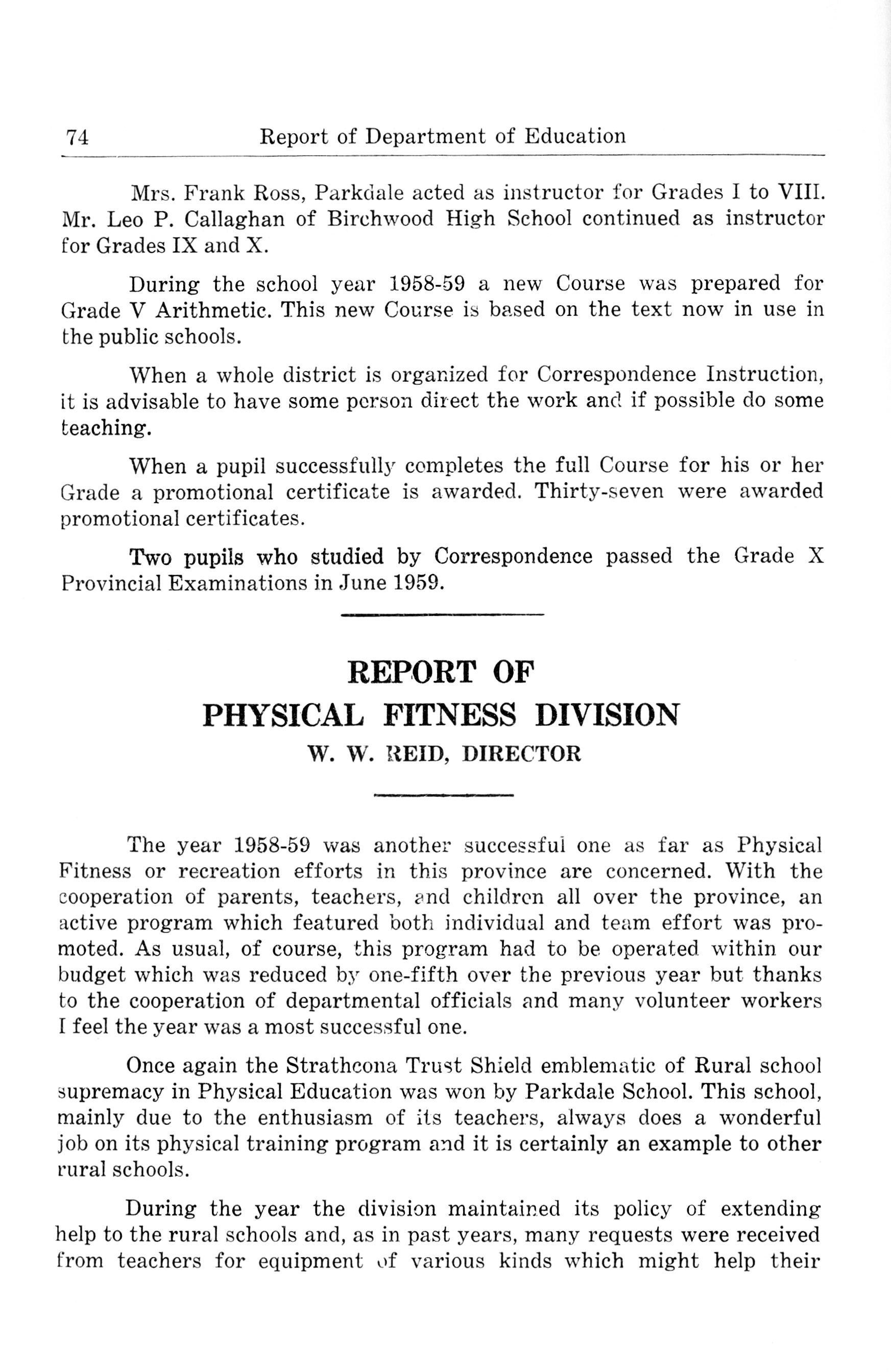 74 Report of Department of Education

Mrs. Frank Ross, Parkdale acted as instructor for Grades I to VIII. Mr. Leo P. Callaghan of Birchwood High School continued as instructor for Grades IX and X.

During the school year 1958-59 a new Course was prepared for Grade V Arithmetic. This new Course is based on the text now in use in the public schools.

When a whole district is organized for Correspondence Instruction, it is advisable to have some person direct the work and if possible do some teaching.

When a pupil successfully completes the full Course for his or her Grade a promotional certificate is awarded. Thirty-seven were awarded promotional certificates.

Two pupils who studied by Correspondence passed the Grade X Provincial Examinations in June 1959.

REPORT OF
PHYSICAL FITNESS DIVISION
W. W. REID, DIRECTOR

The year 1958-59 was another successful one as far as Physical Fitness or recreation efforts in this province are concerned. With the cooperation of parents, teachers, and children all over the province, an active program which featured both individual and team effort was promoted. As usual, of course, this program had to be operated within our budget which was reduced by one-fifth over the previous year but thanks to the cooperation of departmental officials and many volunteer workers I feel the year was a most successful one.

Once again the Strathcona Trust Shield emblematic of Rural school supremacy in Physical Education was won by Parkdale School. This school, mainly due to the enthusiasm of its teachers, always does a wonderful job on its physical training program and it is certainly an example to other rural schools.

During the year the division maintained its policy of extending help to the rural schools and, as in past years, many requests were received from teachers for equipment of various kinds which might help their